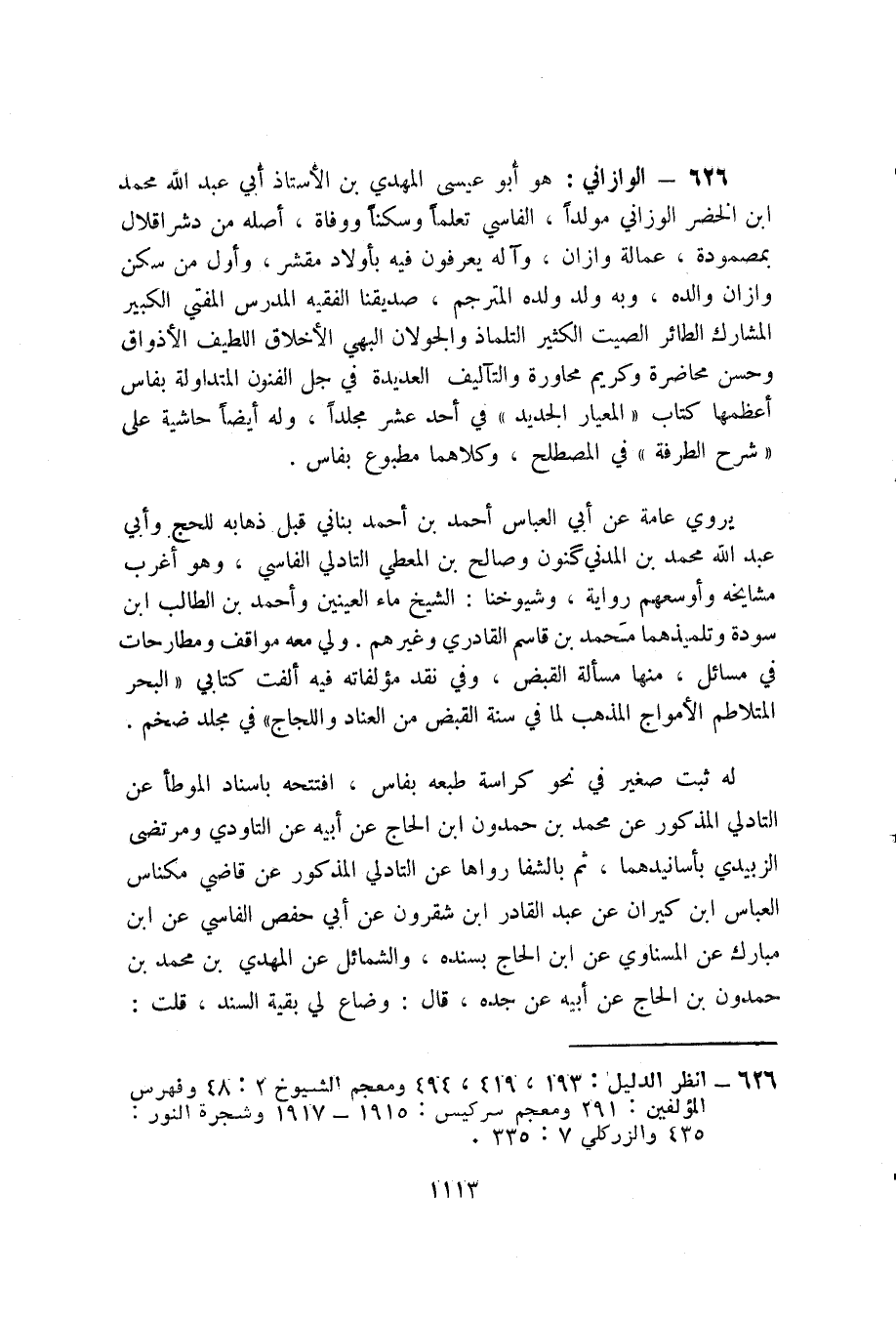 ٦٢٦ – الوازاني : هو أبو عيسى المهدي بن الأستاذ أبي عبد الله محمد ابن الخضر الوزاني مولداً ، الفاسي تعلماً وسكناً ووفاة ، أصله من دشراقلال بمصمودة ، عمالة وازان ، وآله يعرفون فيه بأولاد مقشر ، وأول من سكن وازان والده ، وبه ولد ولده المترجم ، صديقنا الفقيه المدرس المفتي الكبير المشارك الطائر الصيت الكثير التلماذ والجولان البهي الأخلاق اللطيف الأذواق وحسن محاضرة وكريم محاورة والتآليف العديدة في جل الفنون المتداولة بفاس أعظمها كتاب « المعيار الجديد » في أحد عشر مجلداً ، وله أيضاً حاشية على « شرح الطرفة » في المصطلح ، وكلاهما مطبوع بفاس .

يروي عامة عن أبي العباس أحمد بن أحمد بناني قبل ذهابه للحج وأبي عبد الله محمد بن المدني گنون وصالح بن المعطي التادلي الفاسي ، وهو أغرب مشايخه وأوسعهم رواية ، وشيوخنا : الشيخ ماء العينين وأحمد بن الطالب ابن سودة وتلميذهما مَحمد بن قاسم القادري وغيرهم . ولي معه مواقف ومطارحات في مسائل ، منها مسألة القبض ، وفي نقد مؤلفاته فيه ألفت كتابي « البحر المتلاطم الأمواج المذهب لما في سنة القبض من العناد واللجاج» في مجلد ضخم .

له ثبت صغير في نحو كراسة طبعه بفاس ، افتتحه باسناد الموطأ عن التادلي المذكور عن محمد بن حمدون ابن الحاج عن أبيه عن التاودي ومرتضى الزبيدي بأسانيدهما ، ثم بالشفا رواها عن التادلي المذكور عن قاضي مكناس العباس ابن كيران عن عبد القادر ابن شقرون عن أبي حفص الفاسي عن ابن مبارك عن المسناوي عن ابن الحاج بسنده ، والشمائل عن المهدي بن محمد بن حمدون بن الحاج عن أبيه عن جده ، قال : وضاع لي بقية السند ، قلت :

٦٢٦ – انظر الدليل : ١٩٣ ، ٤١٩ ، ٤٩٤ ومعجم الشيوخ ٢ : ٤٨ وفهرس المؤلفين : ٢٩١ ومعجم سركيس : ١٩١٥ – ١٩١٧ وشجرة النور : ٤٣٥ والزركلي ٧ : ٣٣٥ .

١١١٣